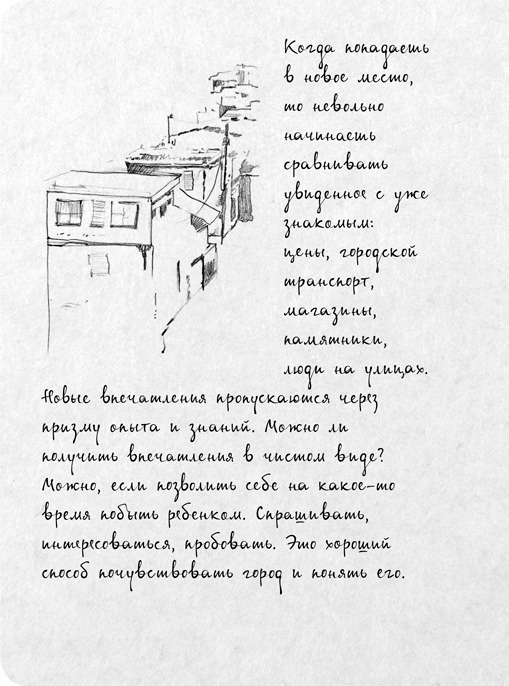 Когда попадаешь в новое место, то невольно начинаешь сравнивать увиденное с уже знакомым: цены, городской транспорт, магазины, памятники, люди на улицах.

Новые впечатления пропускаются через призму опыта и знаний. Можно ли получить впечатления в чистом виде? Можно, если позволить себе на какое-то время побыть ребенком. Спрашивать, интересоваться, пробовать. Это хороший способ почувствовать город и понять его.